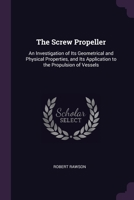 The Screw Propeller

An Investigation of Its Geometrical and Physical Properties, and Its Application to the Propulsion of Vessels

Scholar
SELECT

ROBERT RAWSON